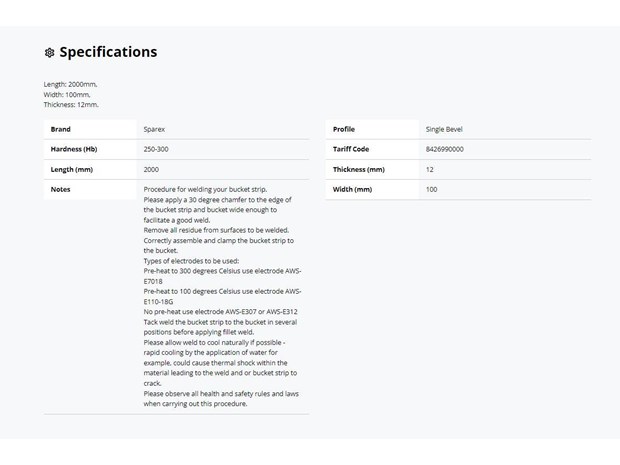 Specifications

Length: 2000mm,
Width: 100mm,
Thickness: 12mm.

| Brand | Sparex |
|---|---|
| Hardness (Hb) | 250-300 |
| Length (mm) | 2000 |
| Notes | Procedure for welding your bucket strip. Please apply a 30 degree chamfer to the edge of the bucket strip and bucket wide enough to facilitate a good weld. Remove all residue from surfaces to be welded. Correctly assemble and clamp the bucket strip to the bucket. Types of electrodes to be used: Pre-heat to 300 degrees Celsius use electrode AWS-E7018 Pre-heat to 100 degrees Celsius use electrode AWS-E110-18G No pre-heat use electrode AWS-E307 or AWS-E312 Tack weld the bucket strip to the bucket in several positions before applying fillet weld. Please allow weld to cool naturally if possible - rapid cooling by the application of water for example, could cause thermal shock within the material leading to the weld and or bucket strip to crack. Please observe all health and safety rules and laws when carrying out this procedure. |

| Profile | Single Bevel |
|---|---|
| Tariff Code | 8426990000 |
| Thickness (mm) | 12 |
| Width (mm) | 100 |